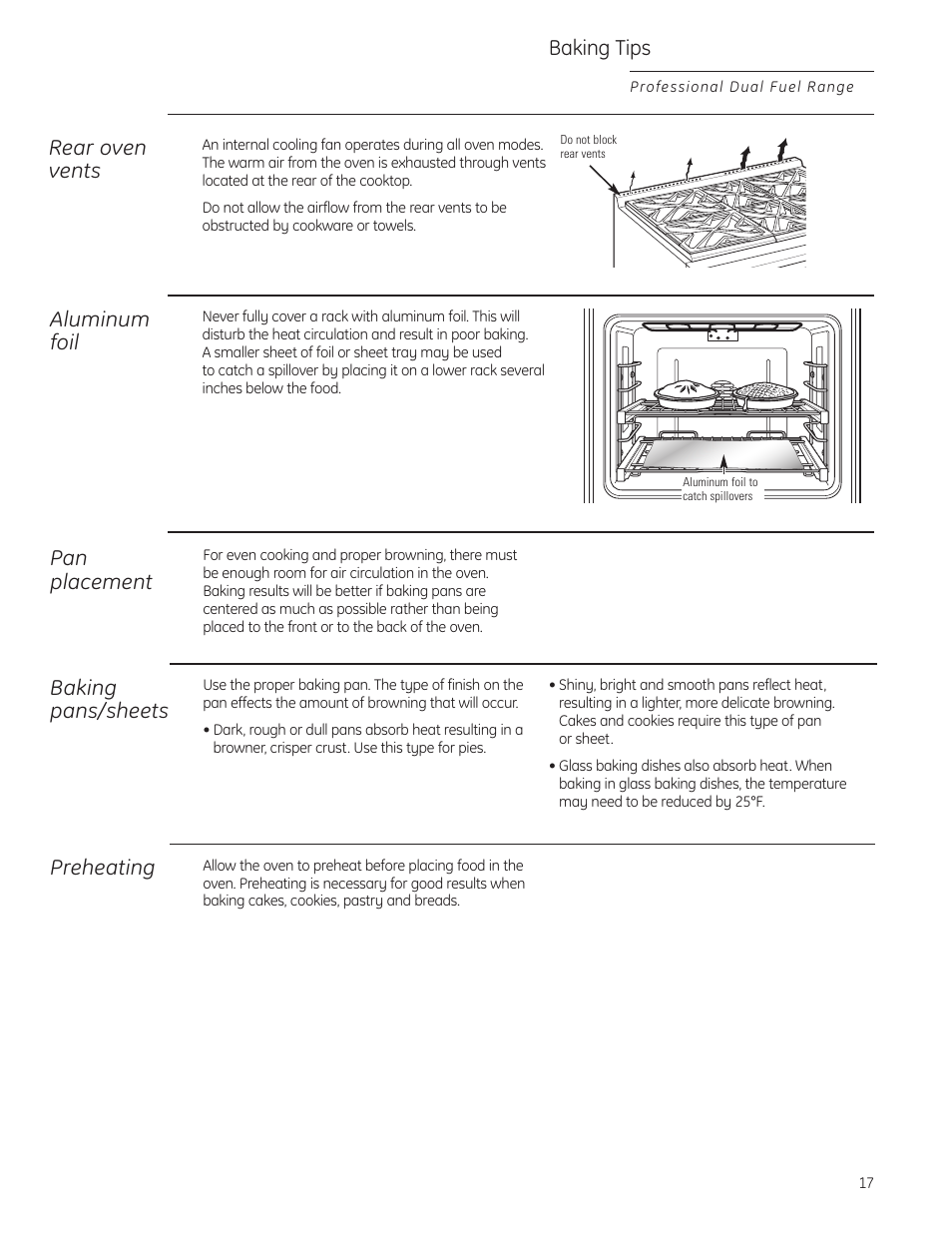 Baking Tips

Professional Dual Fuel Range

Rear oven vents

An internal cooling fan operates during all oven modes. The warm air from the oven is exhausted through vents located at the rear of the cooktop.

Do not allow the airflow from the rear vents to be obstructed by cookware or towels.

Do not block rear vents

Aluminum foil

Never fully cover a rack with aluminum foil. This will disturb the heat circulation and result in poor baking. A smaller sheet of foil or sheet tray may be used to catch a spillover by placing it on a lower rack several inches below the food.

Aluminum foil to catch spillovers

Pan placement

For even cooking and proper browning, there must be enough room for air circulation in the oven. Baking results will be better if baking pans are centered as much as possible rather than being placed to the front or to the back of the oven.

Baking pans/sheets

Use the proper baking pan. The type of finish on the pan effects the amount of browning that will occur.

• Dark, rough or dull pans absorb heat resulting in a browner, crisper crust. Use this type for pies.

• Shiny, bright and smooth pans reflect heat, resulting in a lighter, more delicate browning. Cakes and cookies require this type of pan or sheet.

• Glass baking dishes also absorb heat. When baking in glass baking dishes, the temperature may need to be reduced by 25°F.

Preheating

Allow the oven to preheat before placing food in the oven. Preheating is necessary for good results when baking cakes, cookies, pastry and breads.

17